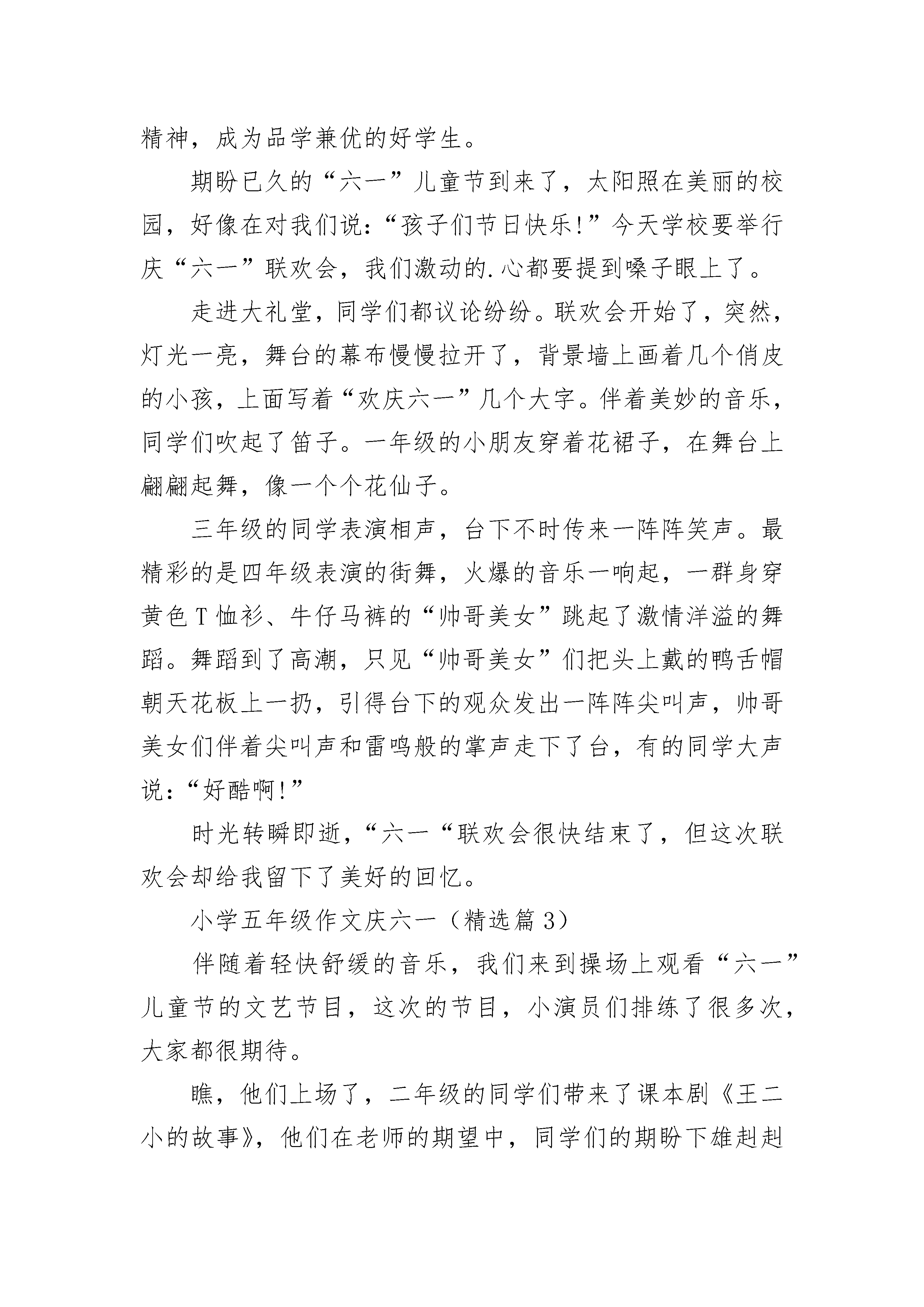 精神，成为品学兼优的好学生。

期盼已久的“六一”儿童节到来了，太阳照在美丽的校园，好像在对我们说：“孩子们节日快乐!”今天学校要举行庆“六一”联欢会，我们激动的.心都要提到嗓子眼上了。

走进大礼堂，同学们都议论纷纷。联欢会开始了，突然，灯光一亮，舞台的幕布慢慢拉开了，背景墙上画着几个俏皮的小孩，上面写着“欢庆六一”几个大字。伴着美妙的音乐，同学们吹起了笛子。一年级的小朋友穿着花裙子，在舞台上翩翩起舞，像一个个花仙子。

三年级的同学表演相声，台下不时传来一阵阵笑声。最精彩的是四年级表演的街舞，火爆的音乐一响起，一群身穿黄色T恤衫、牛仔马裤的“帅哥美女”跳起了激情洋溢的舞蹈。舞蹈到了高潮，只见“帅哥美女”们把头上戴的鸭舌帽朝天花板上一扔，引得台下的观众发出一阵阵尖叫声，帅哥美女们伴着尖叫声和雷鸣般的掌声走下了台，有的同学大声说：“好酷啊!”

时光转瞬即逝，“六一“联欢会很快结束了，但这次联欢会却给我留下了美好的回忆。

小学五年级作文庆六一（精选篇3）

伴随着轻快舒缓的音乐，我们来到操场上观看“六一”儿童节的文艺节目，这次的节目，小演员们排练了很多次，大家都很期待。

瞧，他们上场了，二年级的同学们带来了课本剧《王二小的故事》，他们在老师的期望中，同学们的期盼下雄赳赳